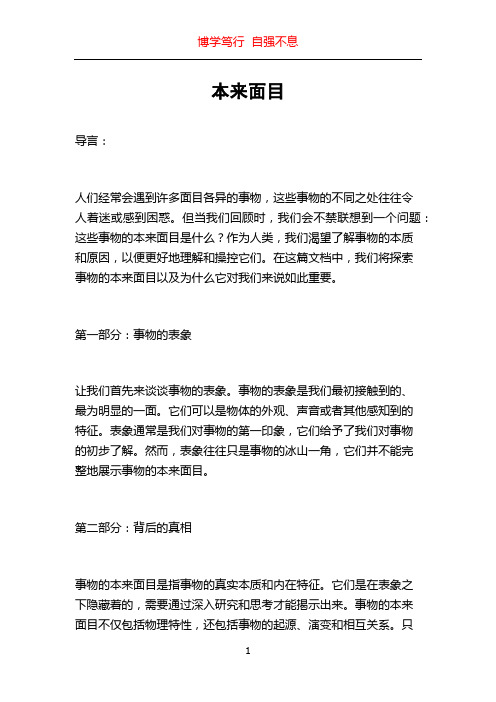 博学笃行 自强不息

本来面目

导言：

人们经常会遇到许多面目各异的事物，这些事物的不同之处往往令人着迷或感到困惑。但当我们回顾时，我们会不禁联想到一个问题：这些事物的本来面目是什么？作为人类，我们渴望了解事物的本质和原因，以便更好地理解和操控它们。在这篇文档中，我们将探索事物的本来面目以及为什么它对我们来说如此重要。

第一部分：事物的表象

让我们首先来谈谈事物的表象。事物的表象是我们最初接触到的、最为明显的一面。它们可以是物体的外观、声音或者其他感知到的特征。表象通常是我们对事物的第一印象，它们给予了我们对事物的初步了解。然而，表象往往只是事物的冰山一角，它们并不能完整地展示事物的本来面目。

第二部分：背后的真相

事物的本来面目是指事物的真实本质和内在特征。它们是在表象之下隐藏着的，需要通过深入研究和思考才能揭示出来。事物的本来面目不仅包括物理特性，还包括事物的起源、演变和相互关系。只

1